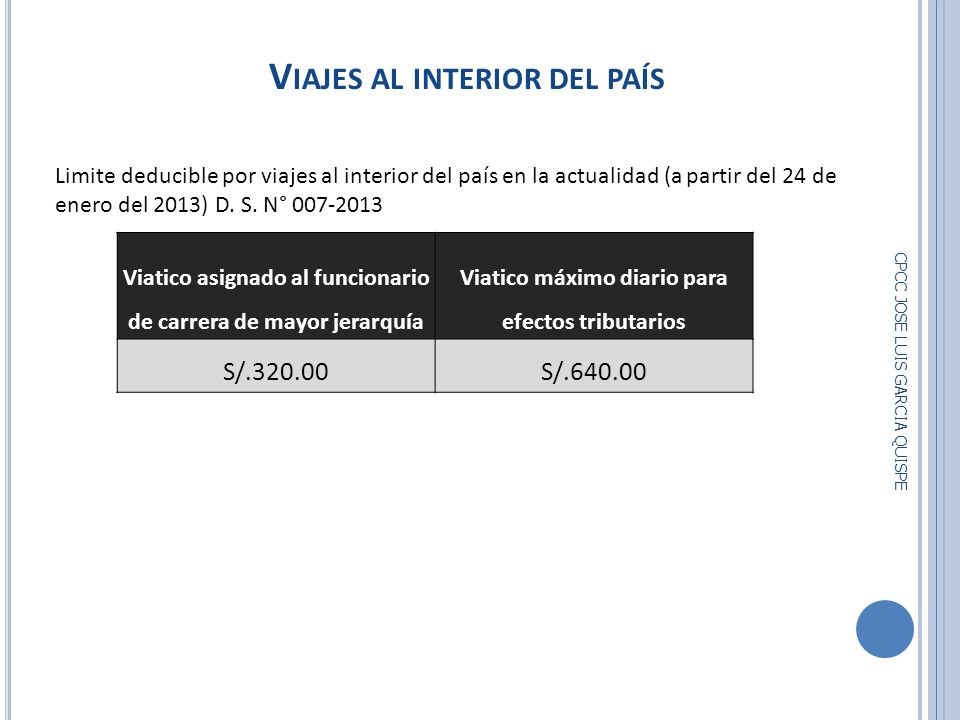 VIAJES AL INTERIOR DEL PAÍS

Limite deducible por viajes al interior del país en la actualidad (a partir del 24 de enero del 2013) D. S. N° 007-2013

| Viatico asignado al funcionario de carrera de mayor jerarquía | Viatico máximo diario para efectos tributarios |
|---|---|
| S/.320.00 | S/.640.00 |

CPCC JOSE LUIS GARCIA QUISPE